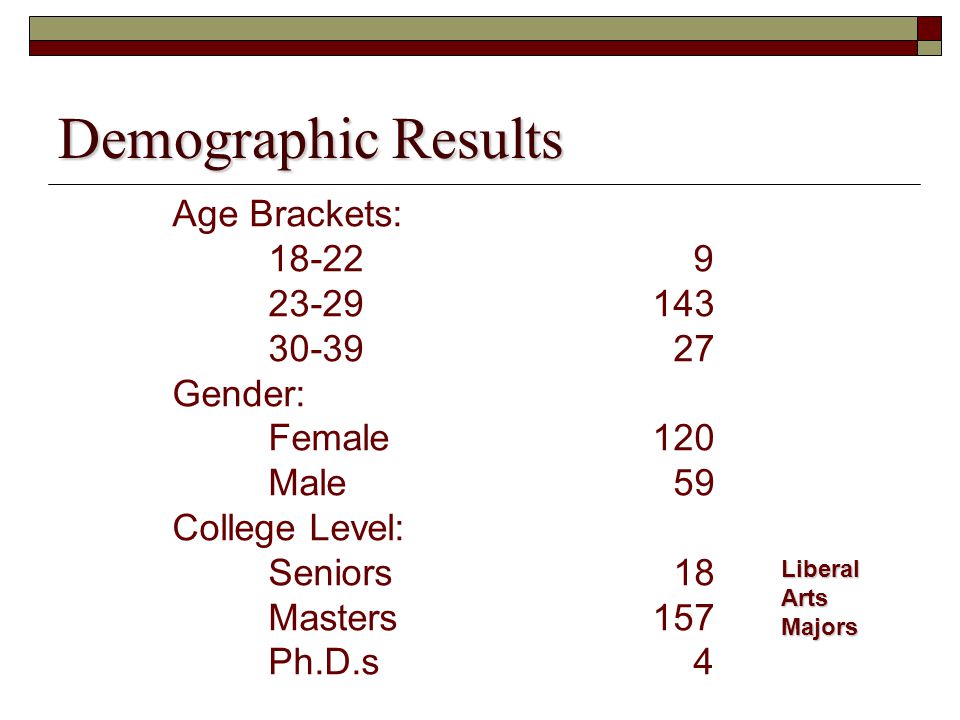 Demographic Results

Age Brackets:
18-22 9
23-29 143
30-39 27
Gender:
Female 120
Male 59
College Level:
Seniors 18
Masters 157
Ph.D.s 4

Liberal Arts Majors